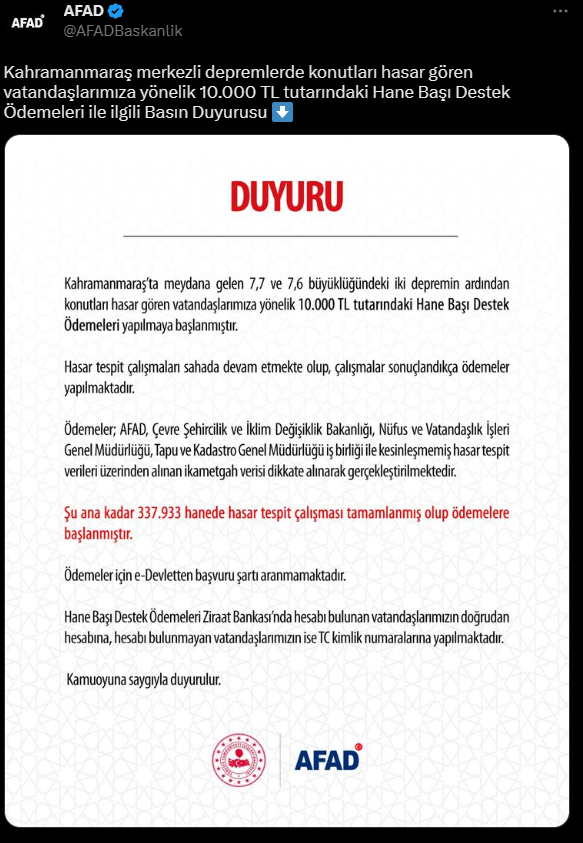 AFAD

AFAD
@AFADBaskanlik

Kahramanmaraş merkezli depremlerde konutları hasar gören vatandaşlarımıza yönelik 10.000 TL tutarındaki Hane Başı Destek Ödemeleri ile ilgili Basın Duyurusu ⬇️

DUYURU

Kahramanmaraş'ta meydana gelen 7,7 ve 7,6 büyüklüğündeki iki depremin ardından konutları hasar gören vatandaşlarımıza yönelik 10.000 TL tutarındaki Hane Başı Destek Ödemeleri yapılmaya başlanmıştır.

Hasar tespit çalışmaları sahada devam etmekte olup, çalışmalar sonuçlandıkça ödemeler yapılmaktadır.

Ödemeler; AFAD, Çevre Şehircilik ve İklim Değişiklik Bakanlığı, Nüfus ve Vatandaşlık İşleri Genel Müdürlüğü, Tapu ve Kadastro Genel Müdürlüğü iş birliği ile kesinleşmemiş hasar tespit verileri üzerinden alınan ikametgah verisi dikkate alınarak gerçekleştirilmektedir.

Şu ana kadar 337.933 hanede hasar tespit çalışması tamamlanmış olup ödemelere başlanmıştır.

Ödemeler için e-Devletten başvuru şartı aranmamaktadır.

Hane Başı Destek Ödemeleri Ziraat Bankası'nda hesabı bulunan vatandaşlarımızın doğrudan hesabına, hesabı bulunmayan vatandaşlarımızın ise TC kimlik numaralarına yapılmaktadır.

Kamuoyuna saygıyla duyurulur.

AFAD